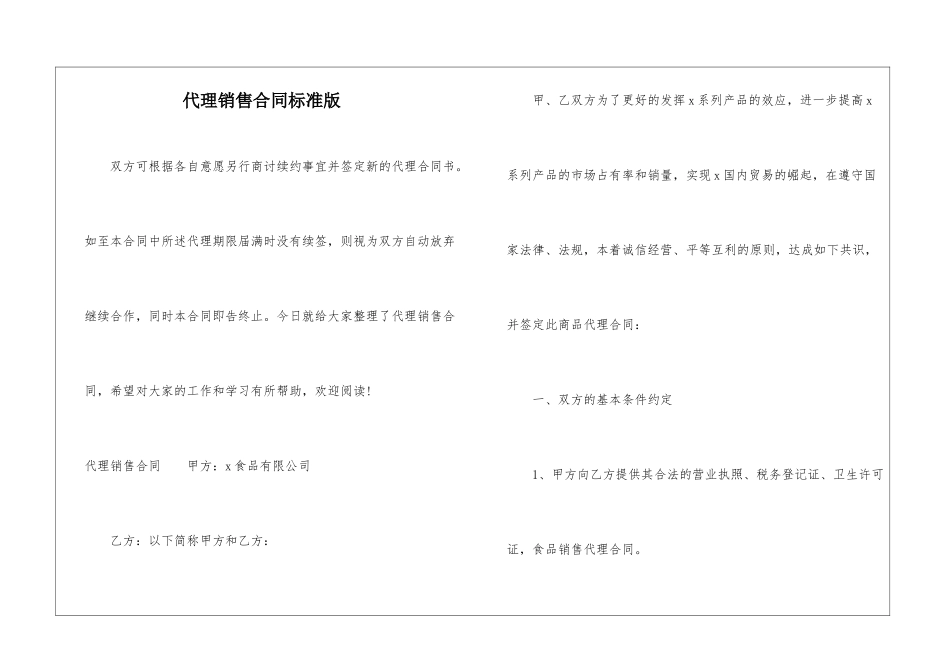 代理销售合同标准版

双方可根据各自意愿另行商讨续约事宜并签定新的代理合同书。如至本合同中所述代理期限届满时没有续签，则视为双方自动放弃继续合作，同时本合同即告终止。今日就给大家整理了代理销售合同，希望对大家的工作和学习有所帮助，欢迎阅读！

代理销售合同　　甲方：x食品有限公司

乙方：以下简称甲方和乙方：

甲、乙双方为了更好的发挥x系列产品的效应，进一步提高x系列产品的市场占有率和销量，实现x国内贸易的崛起，在遵守国家法律、法规，本着诚信经营、平等互利的原则，达成如下共识，并签定此商品代理合同：

一、双方的基本条件约定

1、甲方向乙方提供其合法的营业执照、税务登记证、卫生许可证，食品销售代理合同。